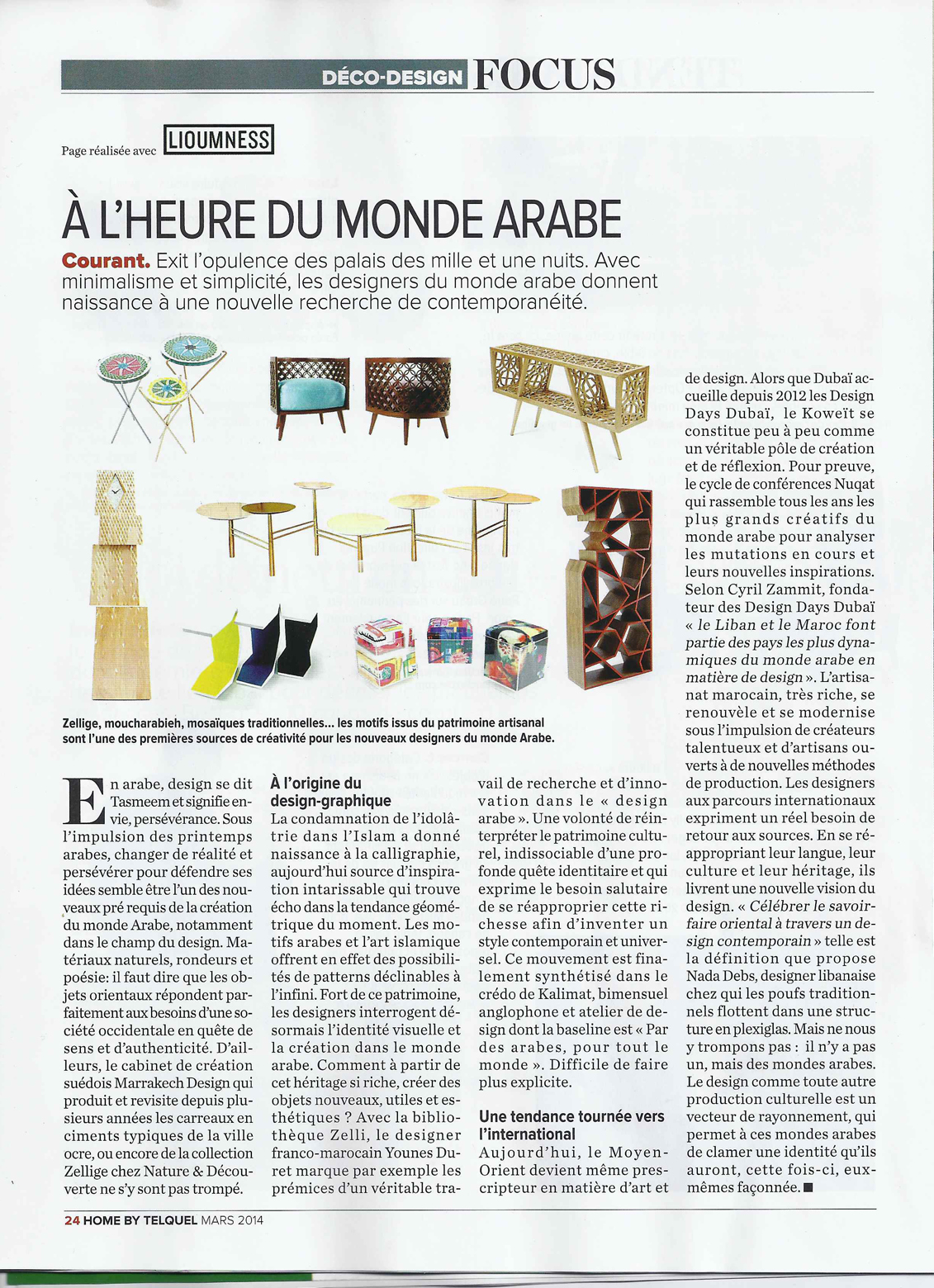 DÉCO-DESIGN FOCUS

Page réalisée avec LIOUMNESS

À L'HEURE DU MONDE ARABE

Courant. Exit l'opulence des palais des mille et une nuits. Avec minimalisme et simplicité, les designers du monde arabe donnent naissance à une nouvelle recherche de contemporanéité.

Zellige, moucharabieh, mosaïques traditionnelles... les motifs issus du patrimoine artisanal sont l'une des premières sources de créativité pour les nouveaux designers du monde Arabe.

En arabe, design se dit Tasmeem et signifie envie, persévérance. Sous l'impulsion des printemps arabes, changer de réalité et persévérer pour défendre ses idées semble être l'un des nouveaux pré requis de la création du monde Arabe, notamment dans le champ du design. Matériaux naturels, rondeurs et poésie: il faut dire que les objets orientaux répondent parfaitement aux besoins d'une société occidentale en quête de sens et d'authenticité. D'ailleurs, le cabinet de création suédois Marrakech Design qui produit et revisite depuis plusieurs années les carreaux en ciments typiques de la ville ocre, ou encore de la collection Zellige chez Nature & Découverte ne s'y sont pas trompé.

À l'origine du design-graphique
La condamnation de l'idolâtrie dans l'Islam a donné naissance à la calligraphie, aujourd'hui source d'inspiration intarissable qui trouve écho dans la tendance géométrique du moment. Les motifs arabes et l'art islamique offrent en effet des possibilités de patterns déclinables à l'infini. Fort de ce patrimoine, les designers interrogent désormais l'identité visuelle et la création dans le monde arabe. Comment à partir de cet héritage si riche, créer des objets nouveaux, utiles et esthétiques ? Avec la bibliothèque Zelli, le designer franco-marocain Younes Duret marque par exemple les prémices d'un véritable travail de recherche et d'innovation dans le « design arabe ». Une volonté de réinterpréter le patrimoine culturel, indissociable d'une profonde quête identitaire et qui exprime le besoin salutaire de se réapproprier cette richesse afin d'inventer un style contemporain et universel. Ce mouvement est finalement synthétisé dans le crédo de Kalimat, bimensuel anglophone et atelier de design dont la baseline est « Par des arabes, pour tout le monde ». Difficile de faire plus explicite.

Une tendance tournée vers l'international
Aujourd'hui, le Moyen-Orient devient même prescripteur en matière d'art et de design. Alors que Dubaï accueille depuis 2012 les Design Days Dubaï, le Koweït se constitue peu à peu comme un véritable pôle de création et de réflexion. Pour preuve, le cycle de conférences Nuqat qui rassemble tous les ans les plus grands créatifs du monde arabe pour analyser les mutations en cours et leurs nouvelles inspirations. Selon Cyril Zammit, fondateur des Design Days Dubaï « le Liban et le Maroc font partie des pays les plus dynamiques du monde arabe en matière de design ». L'artisanat marocain, très riche, se renouvèle et se modernise sous l'impulsion de créateurs talentueux et d'artisans ouverts à de nouvelles méthodes de production. Les designers aux parcours internationaux expriment un réel besoin de retour aux sources. En se réappropriant leur langue, leur culture et leur héritage, ils livrent une nouvelle vision du design. « Célébrer le savoir-faire oriental à travers un design contemporain » telle est la définition que propose Nada Debs, designer libanaise chez qui les poufs traditionnels flottent dans une structure en plexiglas. Mais ne nous y trompons pas : il n'y a pas un, mais des mondes arabes. Le design comme toute autre production culturelle est un vecteur de rayonnement, qui permet à ces mondes arabes de clamer une identité qu'ils auront, cette fois-ci, eux-mêmes façonnée. ■

24 HOME BY TELQUEL MARS 2014